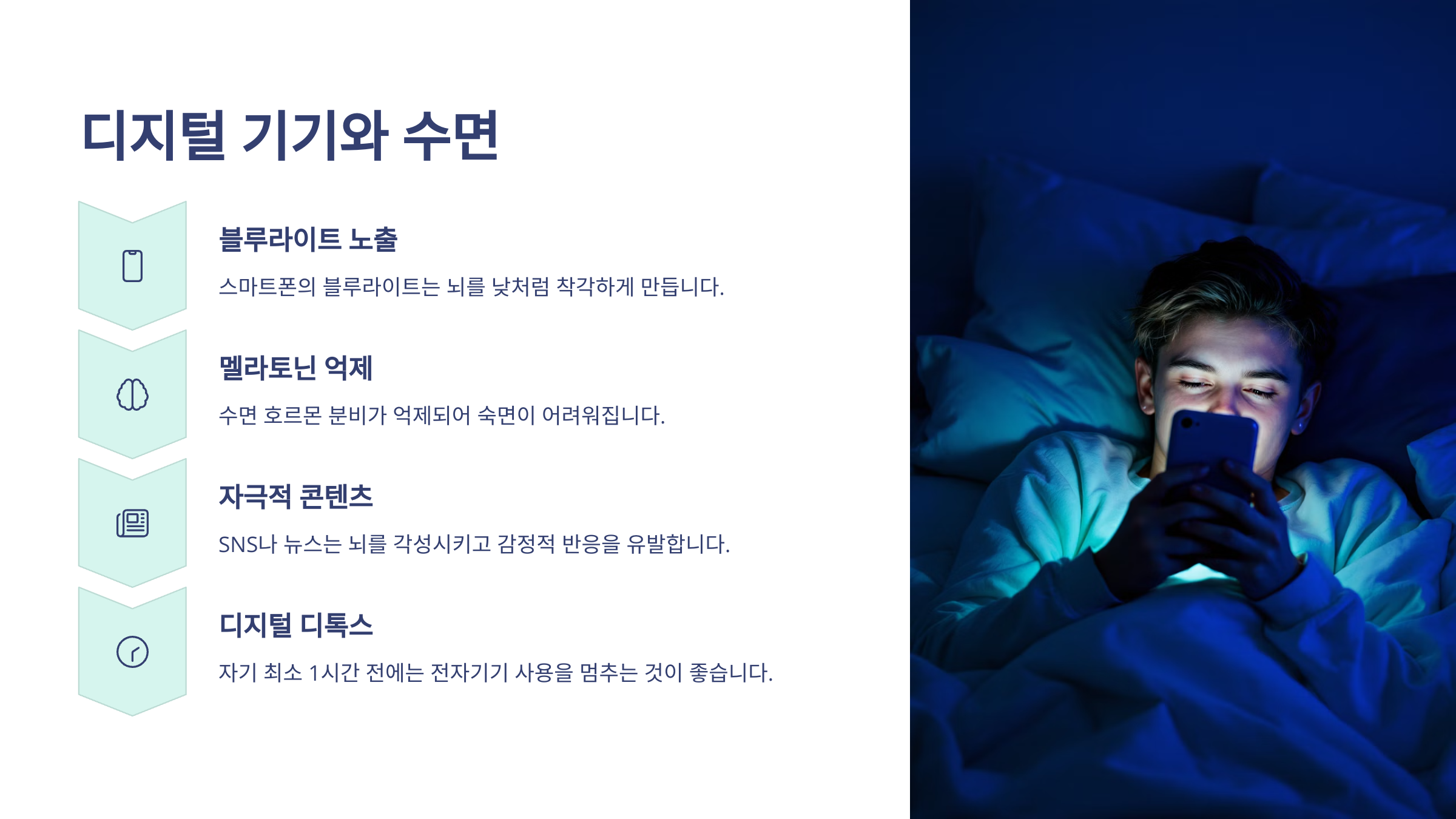 디지털 기기와 수면

블루라이트 노출

스마트폰의 블루라이트는 뇌를 낮처럼 착각하게 만듭니다.

멜라토닌 억제

수면 호르몬 분비가 억제되어 숙면이 어려워집니다.

자극적 콘텐츠

SNS나 뉴스는 뇌를 각성시키고 감정적 반응을 유발합니다.

디지털 디톡스

자기 최소 1시간 전에는 전자기기 사용을 멈추는 것이 좋습니다.